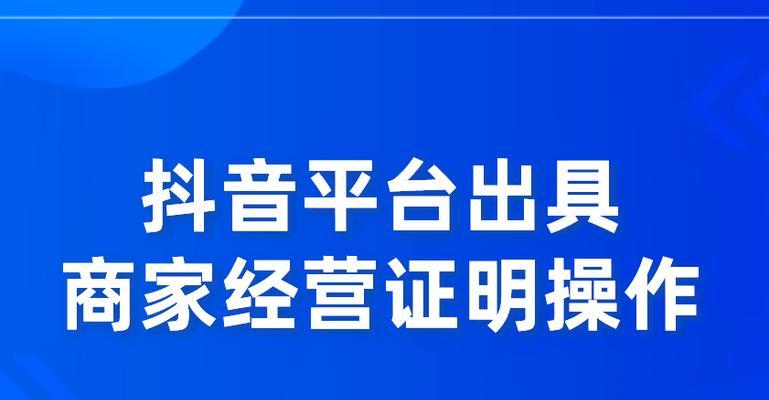 抖音平台出具
商家经营证明操作